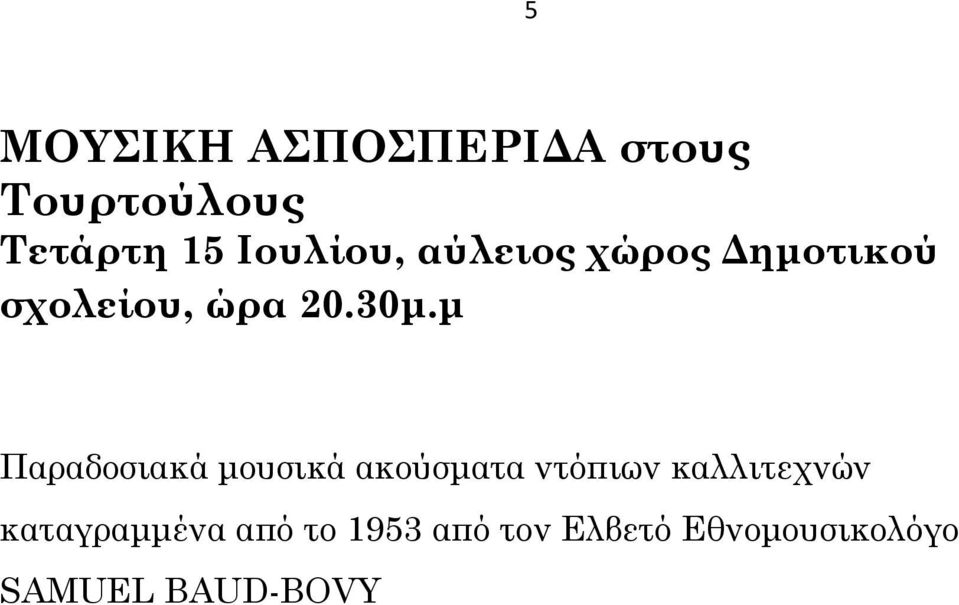 5

ΜΟΥΣΙΚΗ ΑΣΠΟΣΠΕΡΙΔΑ στους Τουρτούλους
Τετάρτη 15 Ιουλίου, αύλειος χώρος Δημοτικού σχολείου, ώρα 20.30μ.μ

Παραδοσιακά μουσικά ακούσματα ντόπιων καλλιτεχνών καταγραμμένα από το 1953 από τον Ελβετό Εθνομουσικολόγο SAMUEL BAUD-BOVY